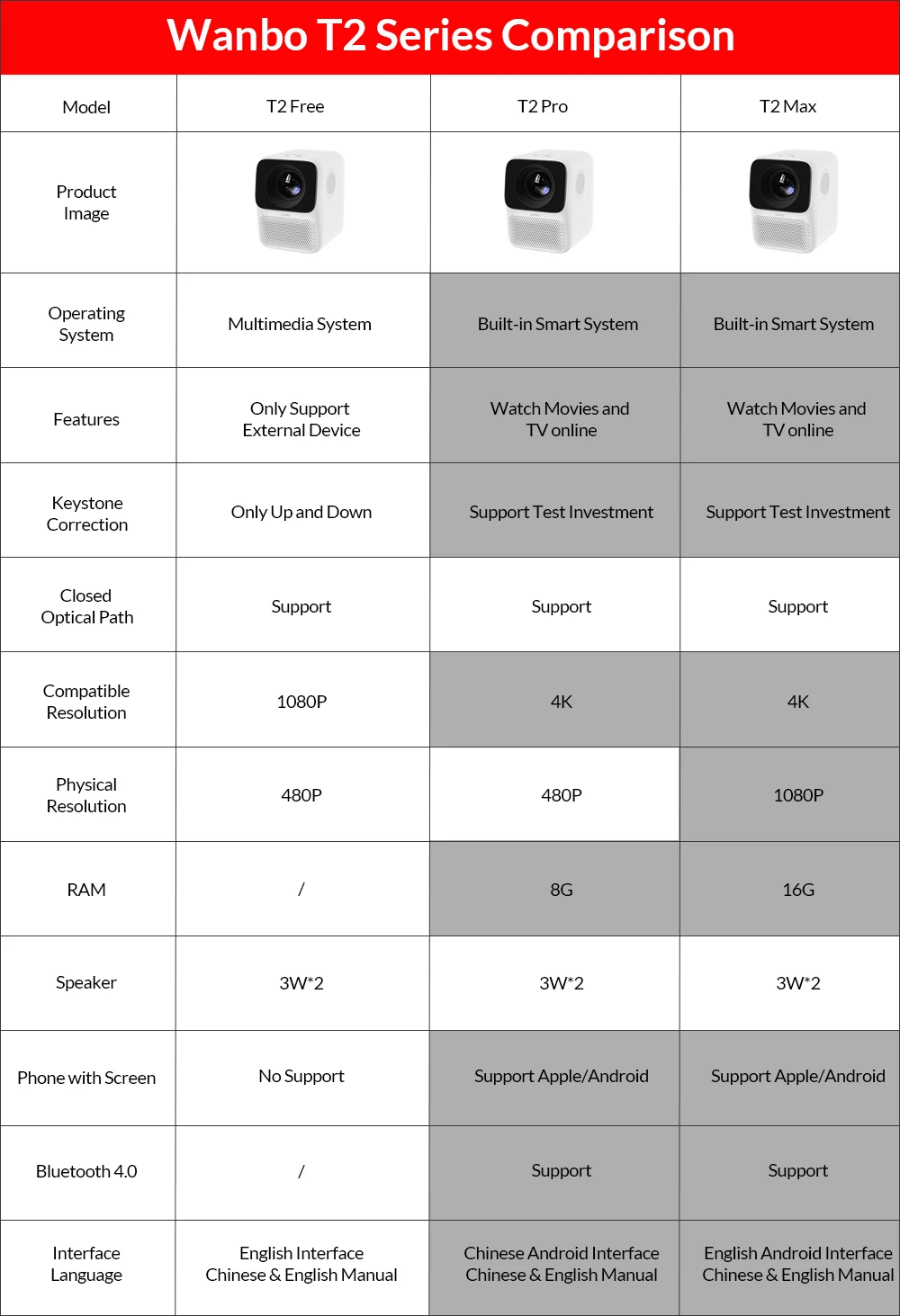 Wanbo T2 Series Comparison

| Model | T2 Free | T2 Pro | T2 Max |
|---|---|---|---|
| Product Image | | | |
| Operating System | Multimedia System | Built-in Smart System | Built-in Smart System |
| Features | Only Support External Device | Watch Movies and TV online | Watch Movies and TV online |
| Keystone Correction | Only Up and Down | Support Test Investment | Support Test Investment |
| Closed Optical Path | Support | Support | Support |
| Compatible Resolution | 1080P | 4K | 4K |
| Physical Resolution | 480P | 480P | 1080P |
| RAM | / | 8G | 16G |
| Speaker | 3W*2 | 3W*2 | 3W*2 |
| Phone with Screen | No Support | Support Apple/Android | Support Apple/Android |
| Bluetooth 4.0 | / | Support | Support |
| Interface Language | English Interface Chinese & English Manual | Chinese Android Interface Chinese & English Manual | English Android Interface Chinese & English Manual |